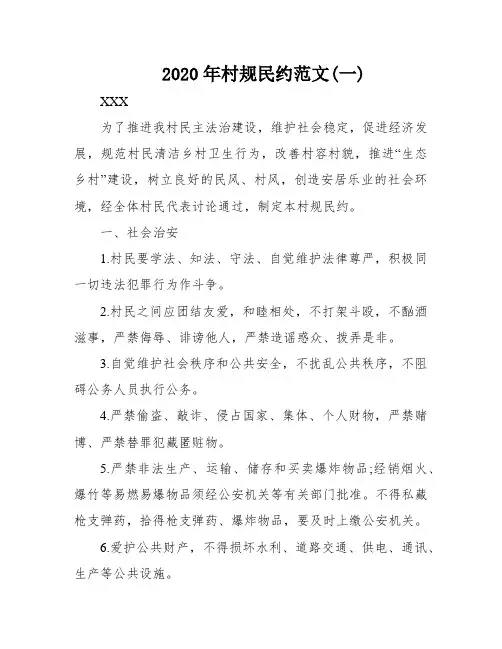 2020年村规民约范文(一)

XXX

为了推进我村民主法治建设，维护社会稳定，促进经济发展，规范村民清洁乡村卫生行为，改善村容村貌，推进“生态乡村”建设，树立良好的民风、村风，创造安居乐业的社会环境，经全体村民代表讨论通过，制定本村规民约。

一、社会治安

1.村民要学法、知法、守法、自觉维护法律尊严，积极同一切违法犯罪行为作斗争。

2.村民之间应团结友爱，和睦相处，不打架斗殴，不酗酒滋事，严禁侮辱、诽谤他人，严禁造谣惑众、拨弄是非。

3.自觉维护社会秩序和公共安全，不扰乱公共秩序，不阻碍公务人员执行公务。

4.严禁偷盗、敲诈、侵占国家、集体、个人财物，严禁赌博、严禁替罪犯藏匿赃物。

5.严禁非法生产、运输、储存和买卖爆炸物品;经销烟火、爆竹等易燃易爆物品须经公安机关等有关部门批准。不得私藏枪支弹药，拾得枪支弹药、爆炸物品，要及时上缴公安机关。

6.爱护公共财产，不得损坏水利、道路交通、供电、通讯、生产等公共设施。